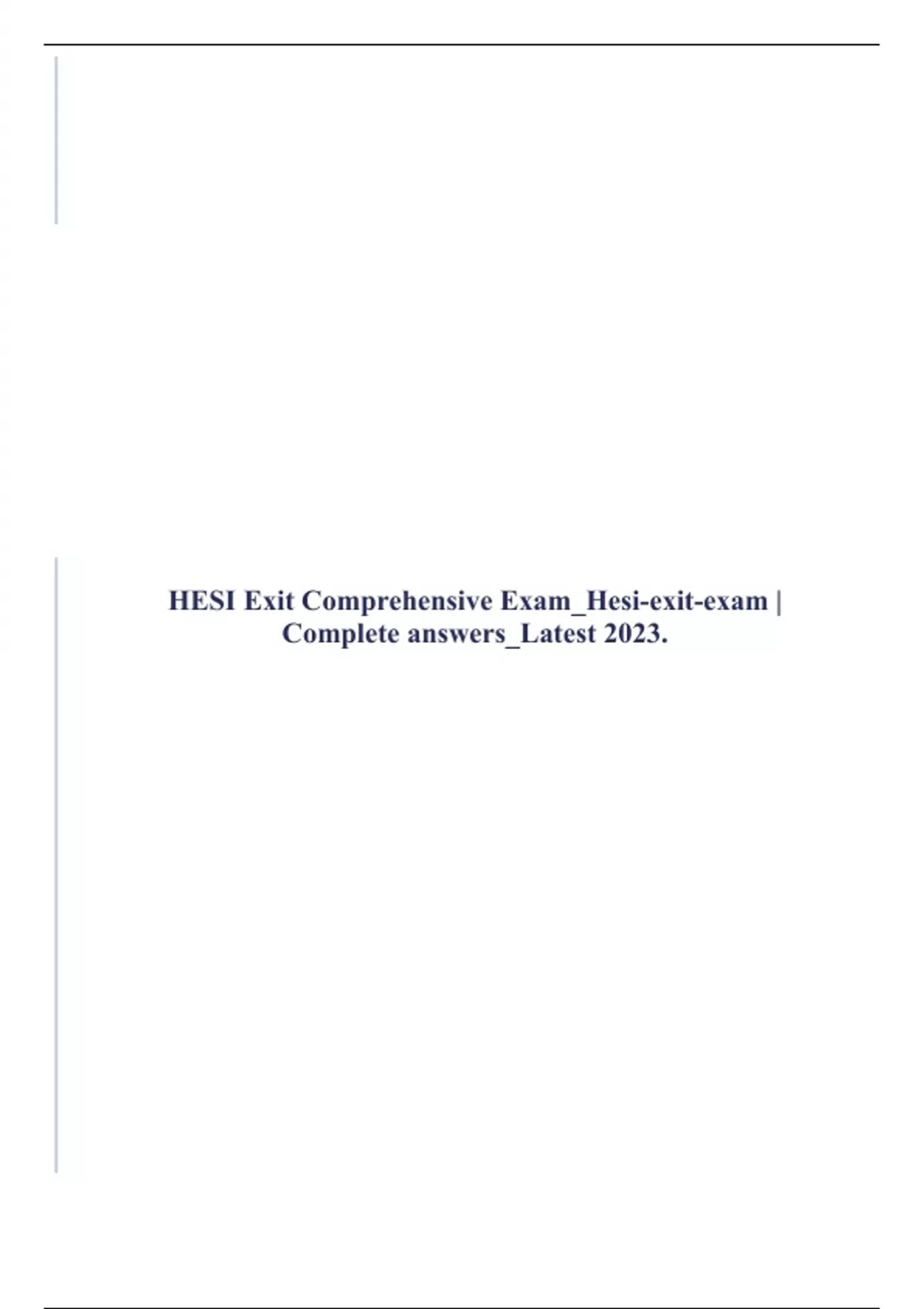 HESI Exit Comprehensive Exam_Hesi-exit-exam | Complete answers_Latest 2023.